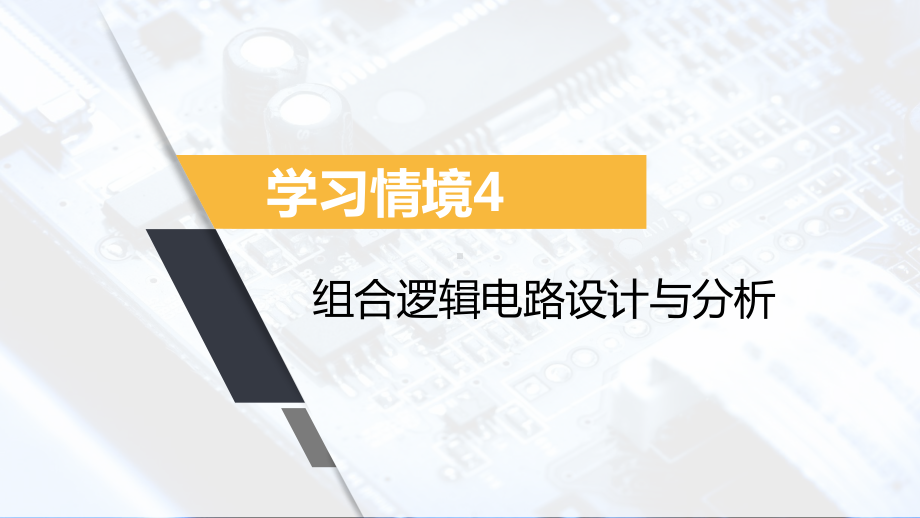 学习情境4

组合逻辑电路设计与分析